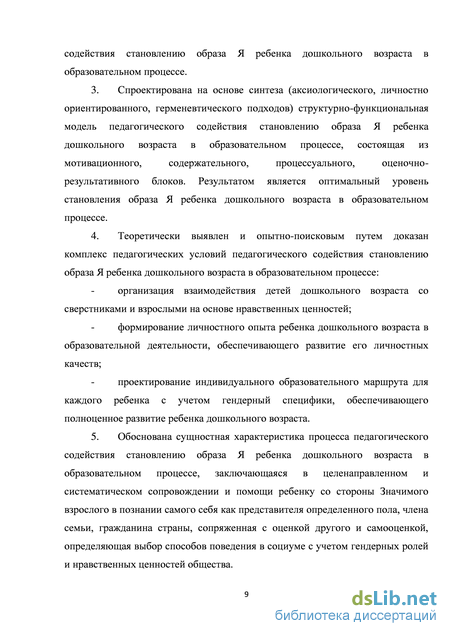 содействия становлению образа Я ребенка дошкольного возраста в образовательном процессе.

3. Спроектирована на основе синтеза (аксиологического, личностно ориентированного, герменевтического подходов) структурно-функциональная модель педагогического содействия становлению образа Я ребенка дошкольного возраста в образовательном процессе, состоящая из мотивационного, содержательного, процессуального, оценочно-результативного блоков. Результатом является оптимальный уровень становления образа Я ребенка дошкольного возраста в образовательном процессе.

4. Теоретически выявлен и опытно-поисковым путем доказан комплекс педагогических условий педагогического содействия становлению образа Я ребенка дошкольного возраста в образовательном процессе:

- организация взаимодействия детей дошкольного возраста со сверстниками и взрослыми на основе нравственных ценностей;

- формирование личностного опыта ребенка дошкольного возраста в образовательной деятельности, обеспечивающего развитие его личностных качеств;

- проектирование индивидуального образовательного маршрута для каждого ребенка с учетом гендерный специфики, обеспечивающего полноценное развитие ребенка дошкольного возраста.

5. Обоснована сущностная характеристика процесса педагогического содействия становлению образа Я ребенка дошкольного возраста в образовательном процессе, заключающаяся в целенаправленном и систематическом сопровождении и помощи ребенку со стороны Значимого взрослого в познании самого себя как представителя определенного пола, члена семьи, гражданина страны, сопряженная с оценкой другого и самооценкой, определяющая выбор способов поведения в социуме с учетом гендерных ролей и нравственных ценностей общества.

9

dsLib.net
библиотека диссертаций